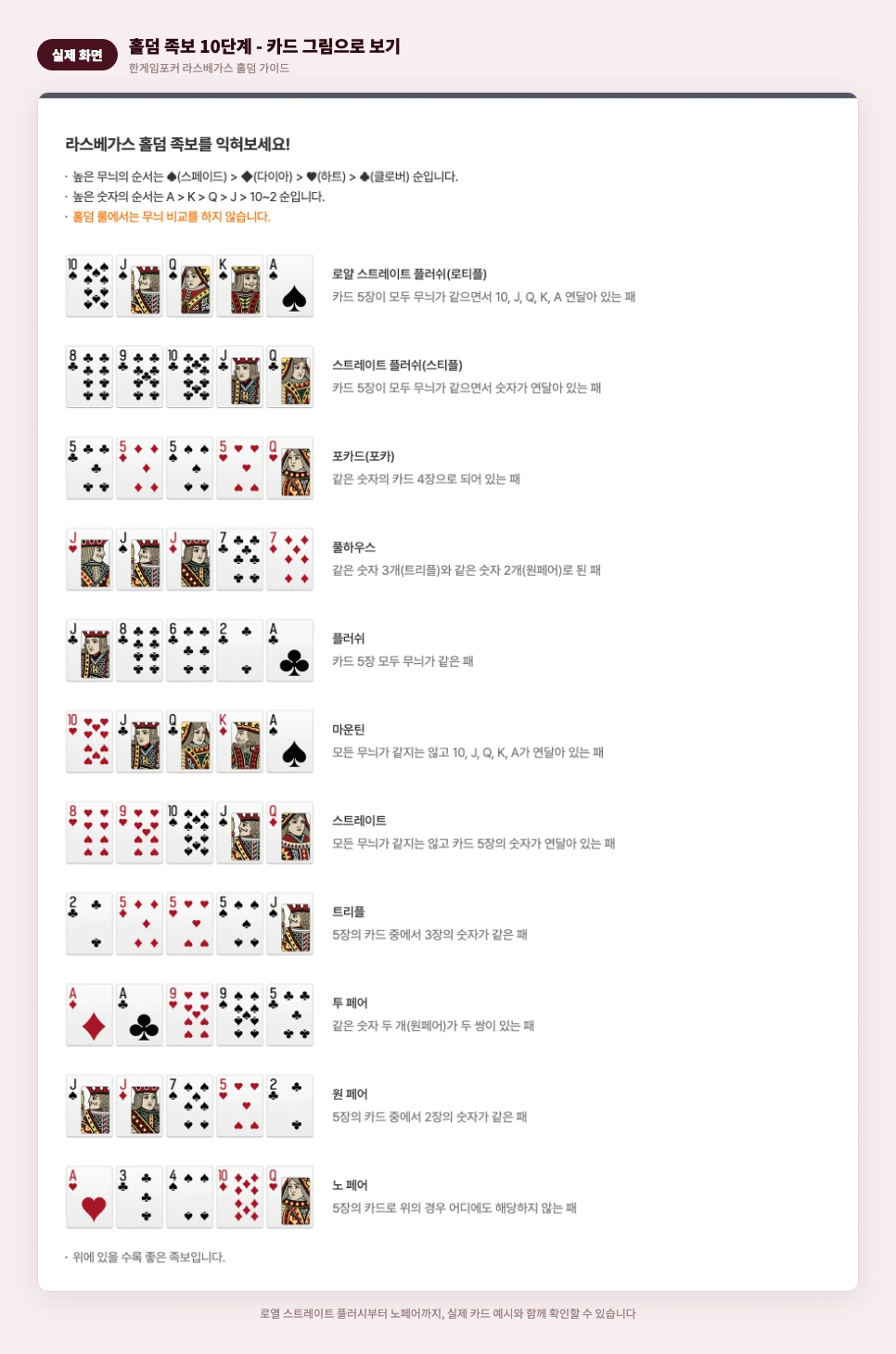 실제 화면

홀덤 족보 10단계 - 카드 그림으로 보기

한게임포커 라스베가스 홀덤 가이드

라스베가스 홀덤 족보를 익혀보세요!

· 높은 무늬의 순서는 ♠(스페이드) > ◆(다이아) > ♥(하트) > ♣(클로버) 순입니다.
· 높은 숫자의 순서는 A > K > Q > J > 10~2 순입니다.
· 홀덤 룰에서는 무늬 비교를 하지 않습니다.

10 J Q K A

로얄 스트레이트 플러쉬(로티플)
카드 5장이 모두 무늬가 같으면서 10, J, Q, K, A 연달아 있는 패

8 9 10 J Q

스트레이트 플러쉬(스티플)
카드 5장이 모두 무늬가 같으면서 숫자가 연달아 있는 패

5 5 5 5 Q

포카드(포카)
같은 숫자의 카드 4장으로 되어 있는 패

J J J 7 7

풀하우스
같은 숫자 3개(트리플)와 같은 숫자 2개(원페어)로 된 패

J 8 6 2 A

플러쉬
카드 5장 모두 무늬가 같은 패

10 J Q K A

마운틴
모든 무늬가 같지는 않고 10, J, Q, K, A가 연달아 있는 패

8 9 10 J Q

스트레이트
모든 무늬가 같지는 않고 카드 5장의 숫자가 연달아 있는 패

2 5 5 5 J

트리플
5장의 카드 중에서 3장의 숫자가 같은 패

A A 9 9 5

투 페어
같은 숫자 두 개(원페어)가 두 쌍이 있는 패

J J 7 5 2

원 페어
5장의 카드 중에서 2장의 숫자가 같은 패

A 3 4 10 Q

노 페어
5장의 카드로 위의 경우 어디에도 해당하지 않는 패

· 위에 있을 수록 좋은 족보입니다.

로열 스트레이트 플러시부터 노페어까지, 실제 카드 예시와 함께 확인할 수 있습니다